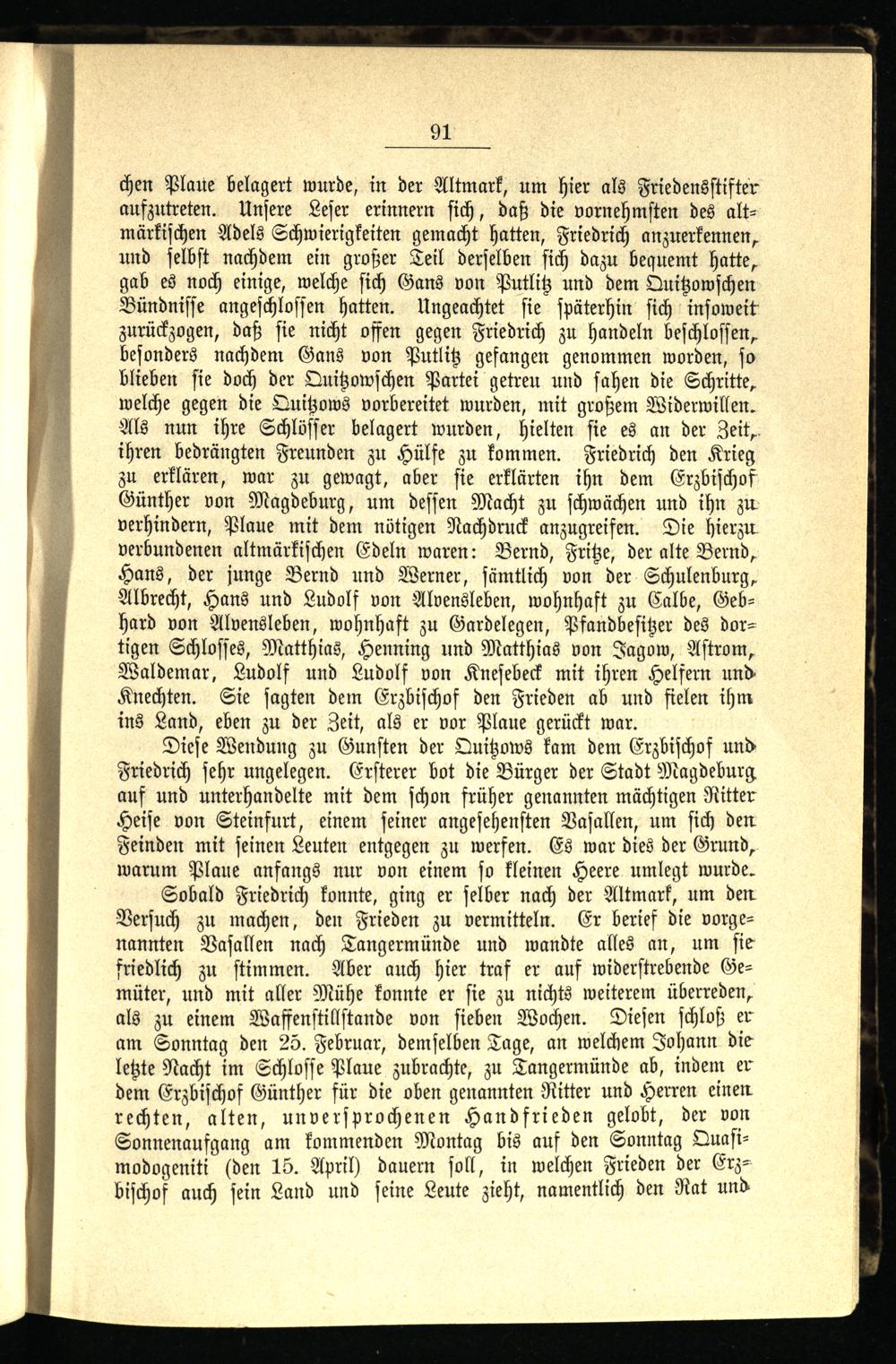 91

chen Plaue belagert wurde, in der Altmark, um hier als Friedensstifter aufzutreten. Unsere Leser erinnern sich, daß die vornehmsten des altmärkischen Adels Schwierigkeiten gemacht hatten, Friedrich anzuerkennen, und selbst nachdem ein großer Teil derselben sich dazu bequemt hatte, gab es noch einige, welche sich Gans von Putlitz und dem Quitzowschen Bündnisse angeschlossen hatten. Ungeachtet sie späterhin sich insoweit zurückzogen, daß sie nicht offen gegen Friedrich zu handeln beschlossen, besonders nachdem Gans von Putlitz gefangen genommen worden, so blieben sie doch der Quitzowschen Partei getreu und sahen die Schritte, welche gegen die Quitzows vorbereitet wurden, mit großem Widerwillen. Als nun ihre Schlösser belagert wurden, hielten sie es an der Zeit, ihren bedrängten Freunden zu Hülfe zu kommen. Friedrich den Krieg zu erklären, war zu gewagt, aber sie erklärten ihn dem Erzbischof Günther von Magdeburg, um dessen Macht zu schwächen und ihn zu verhindern, Plaue mit dem nötigen Nachdruck anzugreifen. Die hierzu verbundenen altmärkischen Edeln waren: Bernd, Fritze, der alte Bernd, Hans, der junge Bernd und Werner, sämtlich von der Schulenburg, Albrecht, Hans und Ludolf von Alvensleben, wohnhaft zu Calbe, Gebhard von Alvensleben, wohnhaft zu Gardelegen, Pfandbesitzer des dortigen Schlosses, Matthias, Henning und Matthias von Jagow, Astrom, Waldemar, Ludolf und Ludolf von Knesebeck mit ihren Helfern und Knechten. Sie sagten dem Erzbischof den Frieden ab und fielen ihm ins Land, eben zu der Zeit, als er vor Plaue gerückt war.

Diese Wendung zu Gunsten der Quitzows kam dem Erzbischof und Friedrich sehr ungelegen. Ersterer bot die Bürger der Stadt Magdeburg auf und unterhandelte mit dem schon früher genannten mächtigen Ritter Heise von Steinfurt, einem seiner angesehensten Vasallen, um sich den Feinden mit seinen Leuten entgegen zu werfen. Es war dies der Grund, warum Plaue anfangs nur von einem so kleinen Heere umlegt wurde.

Sobald Friedrich konnte, ging er selber nach der Altmark, um den Versuch zu machen, den Frieden zu vermitteln. Er berief die vorgenannten Vasallen nach Tangermünde und wandte alles an, um sie friedlich zu stimmen. Aber auch hier traf er auf widerstrebende Gemüter, und mit aller Mühe konnte er sie zu nichts weiterem überreden, als zu einem Waffenstillstande von sieben Wochen. Diesen schloß er am Sonntag den 25. Februar, demselben Tage, an welchem Johann die letzte Nacht im Schlosse Plaue zubrachte, zu Tangermünde ab, indem er dem Erzbischof Günther für die oben genannten Ritter und Herren einen rechten, alten, unversprochenen Handfrieden gelobt, der von Sonnenaufgang am kommenden Montag bis auf den Sonntag Quasimodogeniti (den 15. April) dauern soll, in welchen Frieden der Erzbischof auch sein Land und seine Leute zieht, namentlich den Rat und